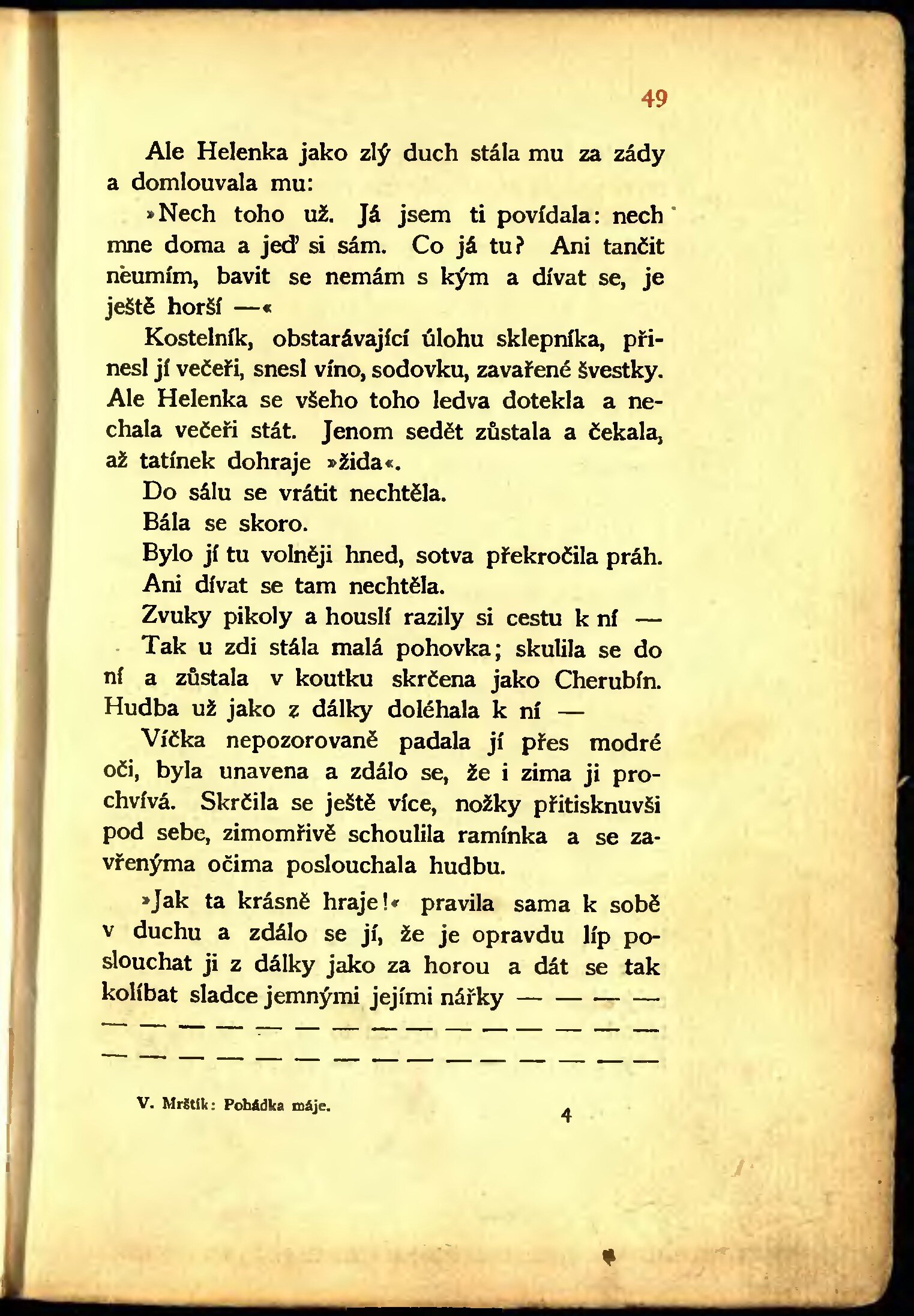 49

Ale Helenka jako zlý duch stála mu za zády a domlouvala mu:

»Nech toho už. Já jsem ti povídala: nech mne doma a jeď si sám. Co já tu? Ani tančit neumím, bavit se nemám s kým a dívat se, je ještě horší —«

Kostelník, obstarávající úlohu sklepníka, přinesl jí večeři, snesl víno, sodovku, zavařené švestky. Ale Helenka se všeho toho ledva dotekla a nechala večeři stát. Jenom sedět zůstala a čekala, až tatínek dohraje »žida«.

Do sálu se vrátit nechtěla.

Bála se skoro.

Bylo jí tu volněji hned, sotva překročila práh.

Ani dívat se tam nechtěla.

Zvuky pikoly a houslí razily si cestu k ní —

Tak u zdi stála malá pohovka; skulila se do ní a zůstala v koutku skrčena jako Cherubín. Hudba už jako z dálky doléhala k ní —

Víčka nepozorovaně padala jí přes modré oči, byla unavena a zdálo se, že i zima ji prochvívá. Skrčila se ještě více, nožky přitisknuvši pod sebe, zimomřivě schoulila ramínka a se zavřenýma očima poslouchala hudbu.

»Jak ta krásně hraje!« pravila sama k sobě v duchu a zdálo se jí, že je opravdu líp poslouchat ji z dálky jako za horou a dát se tak kolíbat sladce jemnými jejími nářky — — — —
— — — — — — — — — — — — — — —
— — — — — — — — — — — — — — —

V. Mrštík: Pohádka máje.

4